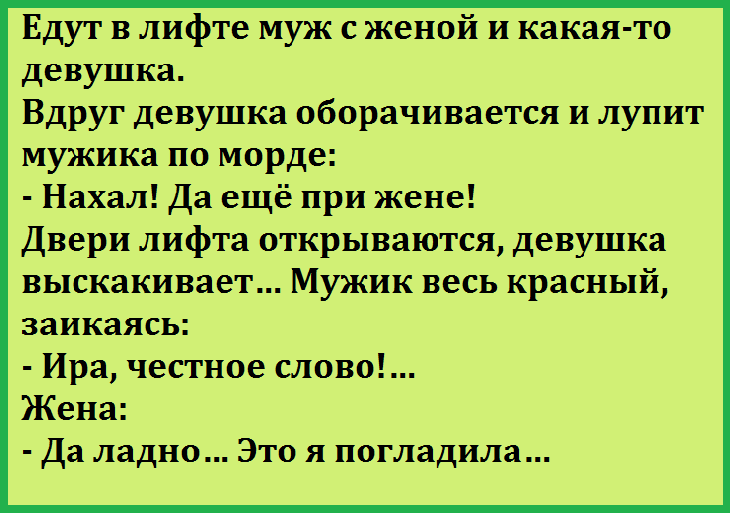 Едут в лифте муж с женой и какая-то девушка.
Вдруг девушка оборачивается и лупит мужика по морде:
- Нахал! Да ещё при жене!
Двери лифта открываются, девушка выскакивает... Мужик весь красный, заикаясь:
- Ира, честное слово!...
Жена:
- Да ладно... Это я погладила...